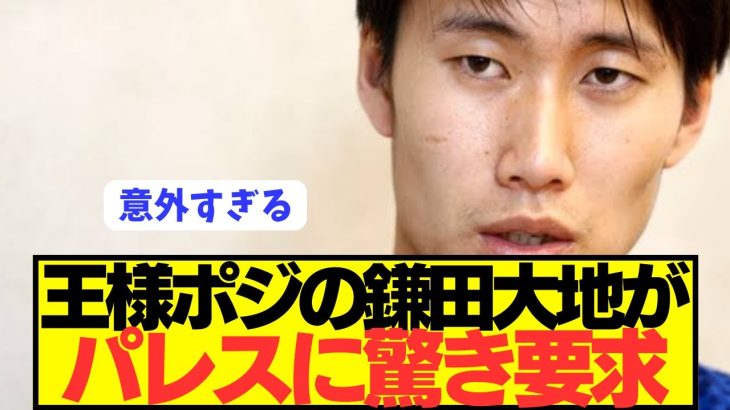 意外すぎる

王様ポジの鎌田大地が
パレスに驚き要求